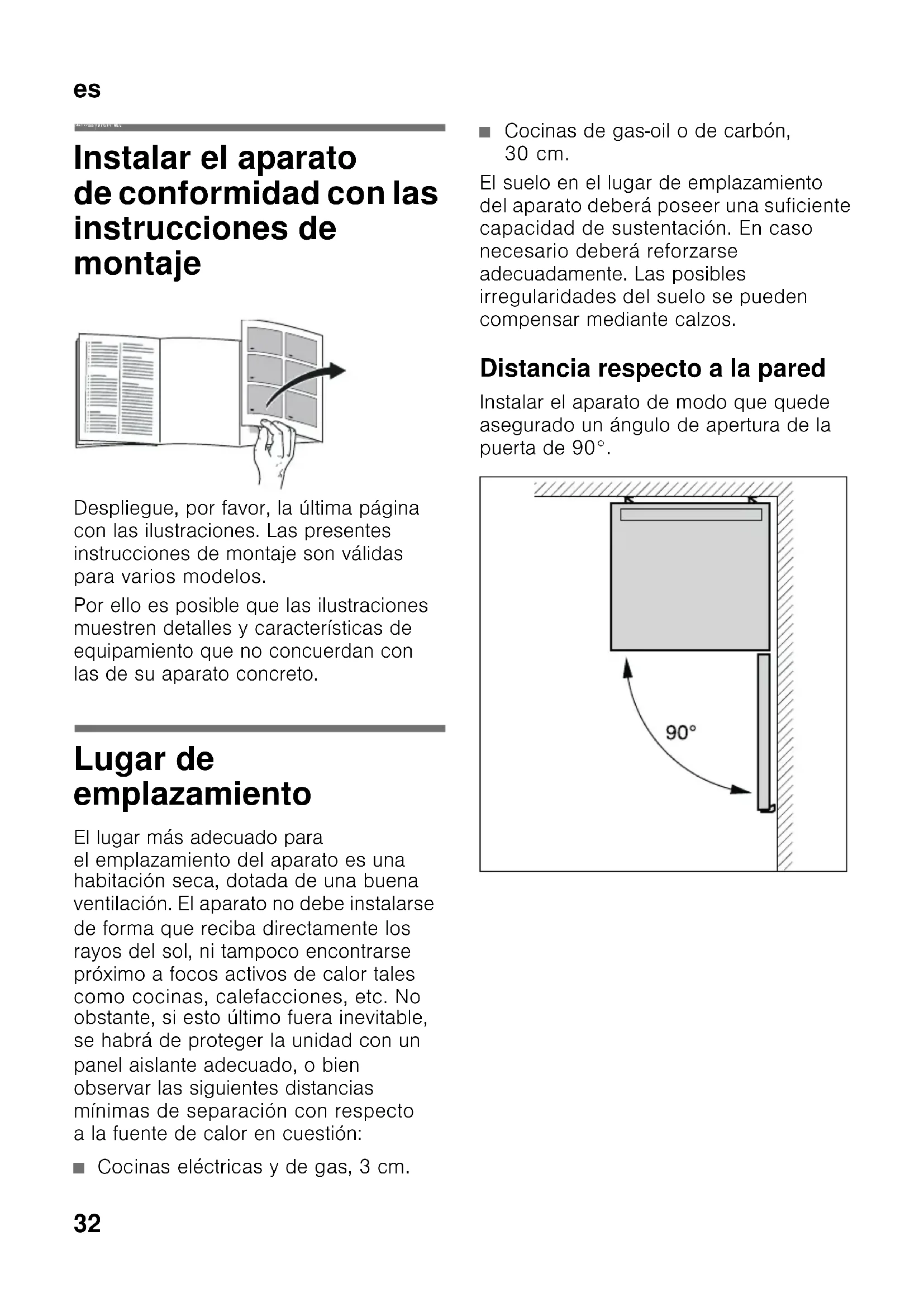 es

Instalar el aparato de conformidad con las instrucciones de montaje

Despliegue, por favor, la última página con las ilustraciones. Las presentes instrucciones de montaje son válidas para varios modelos.

Por ello es posible que las ilustraciones muestren detalles y características de equipamiento que no concuerdan con las de su aparato concreto.

Lugar de emplazamiento

El lugar más adecuado para el emplazamiento del aparato es una habitación seca, dotada de una buena ventilación. El aparato no debe instalarse de forma que reciba directamente los rayos del sol, ni tampoco encontrarse próximo a focos activos de calor tales como cocinas, calefacciones, etc. No obstante, si esto último fuera inevitable, se habrá de proteger la unidad con un panel aislante adecuado, o bien observar las siguientes distancias mínimas de separación con respecto a la fuente de calor en cuestión:

■ Cocinas eléctricas y de gas, 3 cm.

■ Cocinas de gas-oil o de carbón, 30 cm.

El suelo en el lugar de emplazamiento del aparato deberá poseer una suficiente capacidad de sustentación. En caso necesario deberá reforzarse adecuadamente. Las posibles irregularidades del suelo se pueden compensar mediante calzos.

Distancia respecto a la pared

Instalar el aparato de modo que quede asegurado un ángulo de apertura de la puerta de 90°.

90°

32